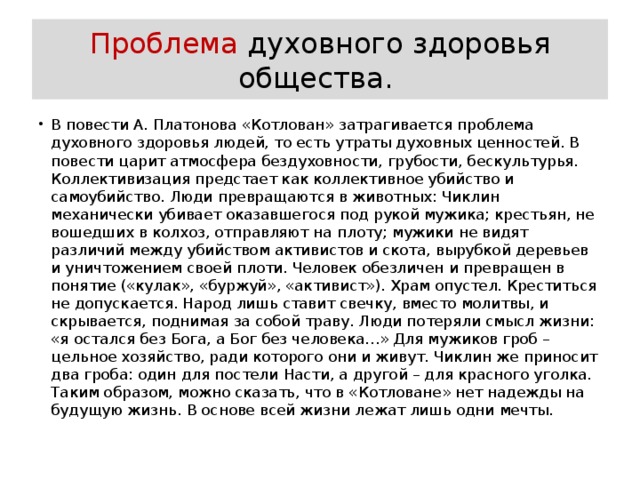 Проблема духовного здоровья общества.

• В повести А. Платонова «Котлован» затрагивается проблема духовного здоровья людей, то есть утраты духовных ценностей. В повести царит атмосфера бездуховности, грубости, бескультурья. Коллективизация предстает как коллективное убийство и самоубийство. Люди превращаются в животных: Чиклин механически убивает оказавшегося под рукой мужика; крестьян, не вошедших в колхоз, отправляют на плоту; мужики не видят различий между убийством активистов и скота, вырубкой деревьев и уничтожением своей плоти. Человек обезличен и превращен в понятие («кулак», «буржуй», «активист»). Храм опустел. Креститься не допускается. Народ лишь ставит свечку, вместо молитвы, и скрывается, поднимая за собой траву. Люди потеряли смысл жизни: «я остался без Бога, а Бог без человека…» Для мужиков гроб – цельное хозяйство, ради которого они и живут. Чиклин же приносит два гроба: один для постели Насти, а другой – для красного уголка. Таким образом, можно сказать, что в «Котловане» нет надежды на будущую жизнь. В основе всей жизни лежат лишь одни мечты.